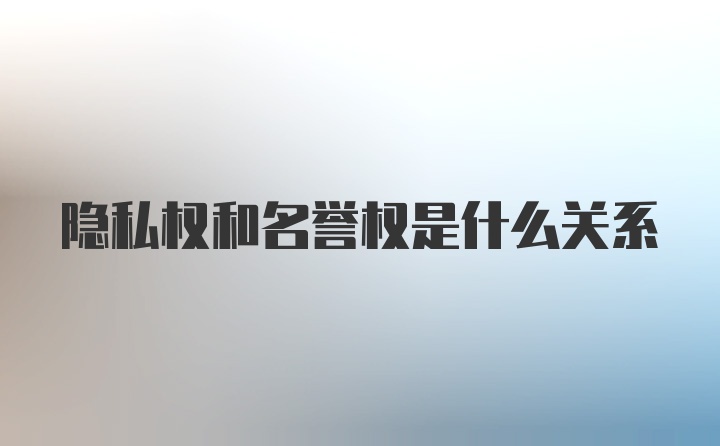 隐私权和名誉权是什么关系